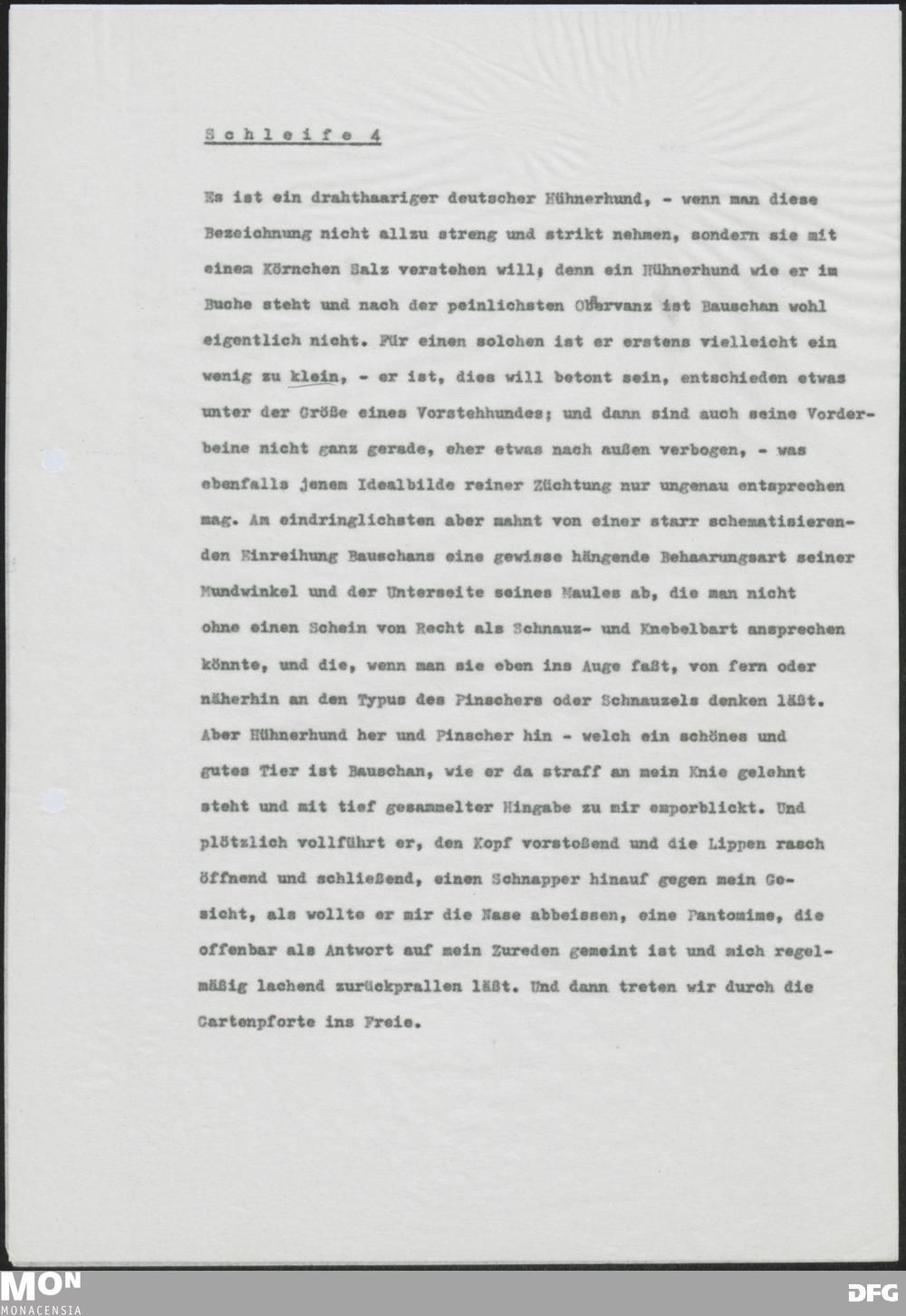 Schleife 4

Es ist ein drahthaariger deutscher Hühnerhund, - wenn man diese Bezeichnung nicht allzu streng und strikt nehmen, sondern sie mit einem Körnchen Salz verstehen will; denn ein Hühnerhund wie er im Buche steht und nach der peinlichsten Observanz ist Bauschan wohl eigentlich nicht. Für einen solchen ist er erstens vielleicht ein wenig zu klein, - er ist, dies will betont sein, entschieden etwas unter der Größe eines Vorstehhundes; und dann sind auch seine Vorderbeine nicht ganz gerade, eher etwas nach außen verbogen, - was ebenfalls jenem Idealbilde reiner Züchtung nur ungenau entsprechen mag. Am eindringlichsten aber mahnt von einer starr schematisierenden Einreihung Bauschans eine gewisse hängende Behaarungsart seiner Mundwinkel und der Unterseite seines Maules ab, die man nicht ohne einen Schein von Recht als Schnauz- und Knebelbart ansprechen könnte, und die, wenn man sie eben ins Auge faßt, von fern oder näherhin an den Typus des Pinschers oder Schnauzels denken läßt. Aber Hühnerhund her und Pinscher hin - welch ein schönes und gutes Tier ist Bauschan, wie er da straff an mein Knie gelehnt steht und mit tief gesammelter Hingabe zu mir emporblickt. Und plötzlich vollführt er, den Kopf vorstoßend und die Lippen rasch öffnend und schließend, einen Schnapper hinauf gegen mein Gesicht, als wollte er mir die Nase abbeissen, eine Pantomime, die offenbar als Antwort auf mein Zureden gemeint ist und mich regelmäßig lachend zurückprallen läßt. Und dann treten wir durch die Gartenpforte ins Freie.

MON
MONACENSIA
DFG